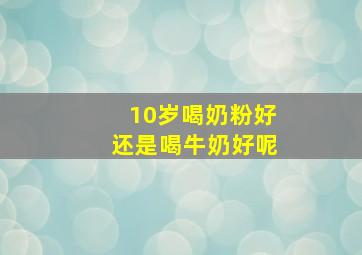 10岁喝奶粉好
还是喝牛奶好呢